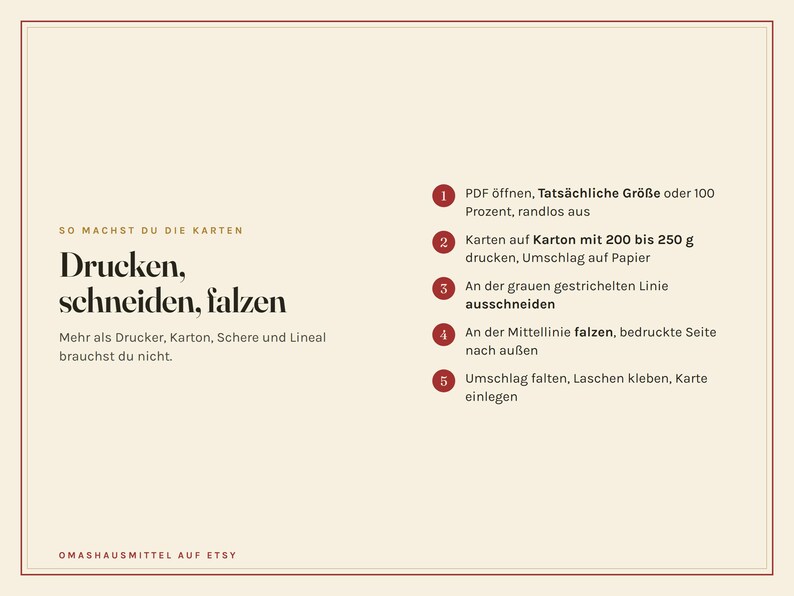 SO MACHST DU DIE KARTEN

Drucken, schneiden, falzen

Mehr als Drucker, Karton, Schere und Lineal brauchst du nicht.

1 PDF öffnen, Tatsächliche Größe oder 100 Prozent, randlos aus

2 Karten auf Karton mit 200 bis 250 g drucken, Umschlag auf Papier

3 An der grauen gestrichelten Linie ausschneiden

4 An der Mittellinie falzen, bedruckte Seite nach außen

5 Umschlag falten, Laschen kleben, Karte einlegen

OMASHAUSMITTEL AUF ETSY